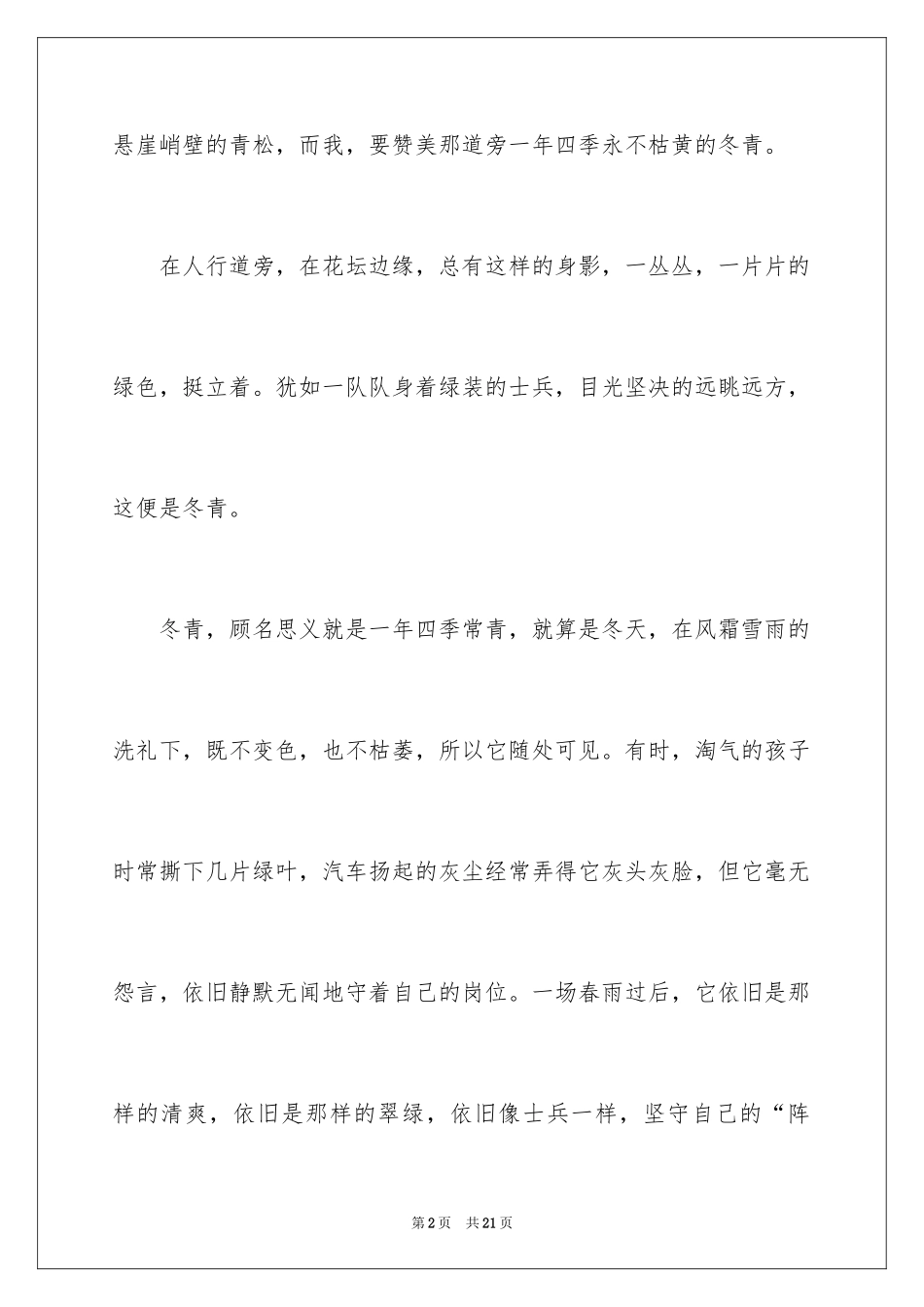 悬崖峭壁的青松，而我，要赞美那道旁一年四季永不枯黄的冬青。

在人行道旁，在花坛边缘，总有这样的身影，一丛丛，一片片的绿色，挺立着。犹如一队队身着绿装的士兵，目光坚决的远眺远方，这便是冬青。

冬青，顾名思义就是一年四季常青，就算是冬天，在风霜雪雨的洗礼下，既不变色，也不枯萎，所以它随处可见。有时，淘气的孩子时常撕下几片绿叶，汽车扬起的灰尘经常弄得它灰头灰脸，但它毫无怨言，依旧静默无闻地守着自己的岗位。一场春雨过后，它依旧是那样的清爽，依旧是那样的翠绿，依旧像士兵一样，坚守自己的“阵

第2页 共21页